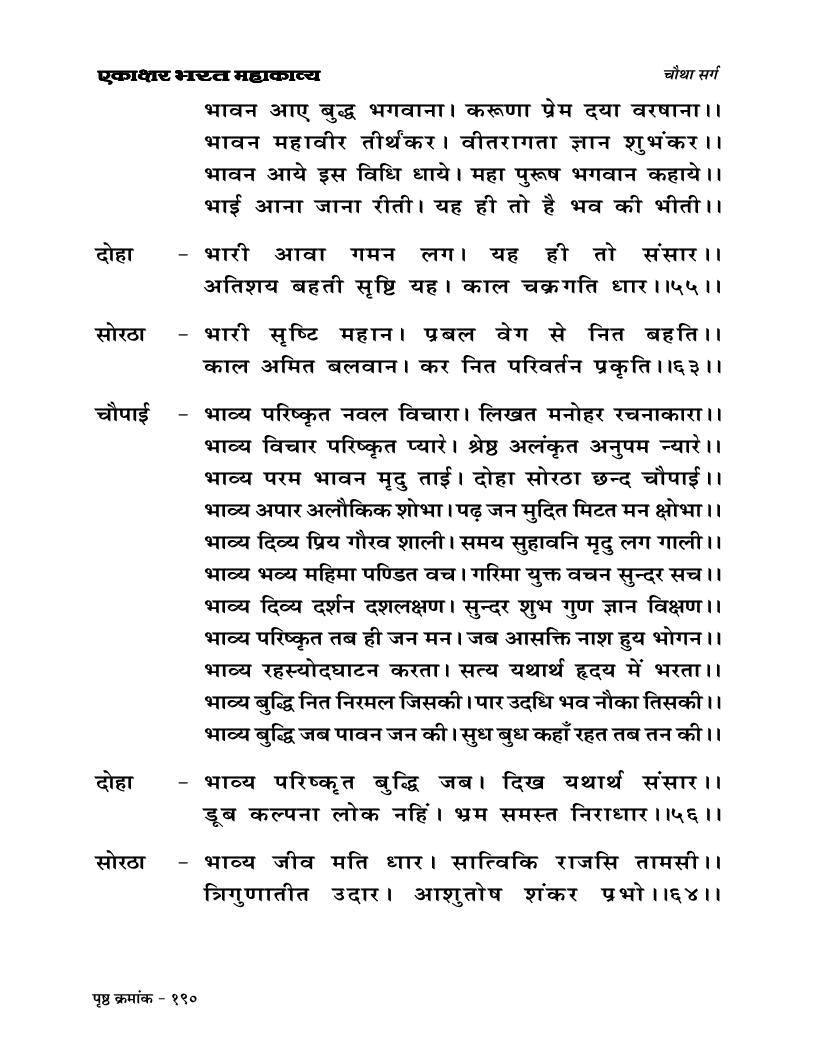 एकाक्षर भरत महाकाव्य

चौथा सर्ग

भावन आए बुद्ध भगवाना। करूणा प्रेम दया वरषाना।।
भावन महावीर तीर्थंकर। वीतरागता ज्ञान शुभंकर।।
भावन आये इस विधि धाये। महा पुरूष भगवान कहाये।।
भाई आना जाना रीती। यह ही तो है भव की भीती।।

दोहा - भारी आवा गमन लग। यह ही तो संसार।।
अतिशय बहती सृष्टि यह। काल चक्रगति धार।।५५।।

सोरठा - भारी सृष्टि महान। प्रबल वेग से नित बहति।।
काल अमित बलवान। कर नित परिवर्तन प्रकृति।।६३।।

चौपाई - भाव्य परिष्कृत नवल विचारा। लिखत मनोहर रचनाकारा।।
भाव्य विचार परिष्कृत प्यारे। श्रेष्ठ अलंकृत अनुपम न्यारे।।
भाव्य परम भावन मृदु ताई। दोहा सोरठा छन्द चौपाई।।
भाव्य अपार अलौकिक शोभा। पढ़ जन मुदित मिटत मन क्षोभा।।
भाव्य दिव्य प्रिय गौरव शाली। समय सुहावनि मृदु लग गाली।।
भाव्य भव्य महिमा पण्डित वच। गरिमा युक्त वचन सुन्दर सच।।
भाव्य दिव्य दर्शन दशलक्षण। सुन्दर शुभ गुण ज्ञान विक्षण।।
भाव्य परिष्कृत तब ही जन मन। जब आसक्ति नाश हुय भोगन।।
भाव्य रहस्योदघाटन करता। सत्य यथार्थ हृदय में भरता।।
भाव्य बुद्धि नित निरमल जिसकी। पार उदधि भव नौका तिसकी।।
भाव्य बुद्धि जब पावन जन की। सुध बुध कहाँ रहत तब तन की।।

दोहा - भाव्य परिष्कृत बुद्धि जब। दिख यथार्थ संसार।।
डूब कल्पना लोक नहिं। भ्रम समस्त निराधार।।५६।।

सोरठा - भाव्य जीव मति धार। सात्विकि राजसि तामसी।।
त्रिगुणातीत उदार। आशुतोष शंकर प्रभो।।६४।।

पृष्ठ क्रमांक - १९०